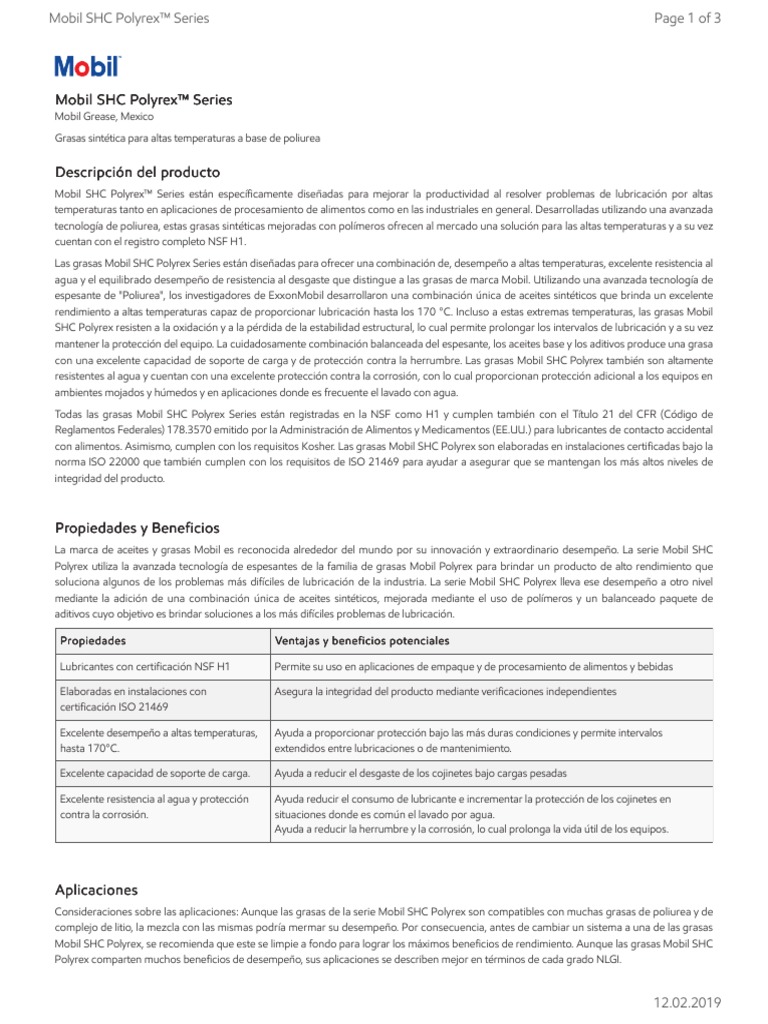 Mobil SHC Polyrex™ Series

Page 1 of 3

Mobil

Mobil SHC Polyrex™ Series

Mobil Grease, Mexico

Grasas sintética para altas temperaturas a base de poliurea

Descripción del producto

Mobil SHC Polyrex™ Series están específicamente diseñadas para mejorar la productividad al resolver problemas de lubricación por altas temperaturas tanto en aplicaciones de procesamiento de alimentos como en las industriales en general. Desarrolladas utilizando una avanzada tecnología de poliurea, estas grasas sintéticas mejoradas con polímeros ofrecen al mercado una solución para las altas temperaturas y a su vez cuentan con el registro completo NSF H1.

Las grasas Mobil SHC Polyrex Series están diseñadas para ofrecer una combinación de, desempeño a altas temperaturas, excelente resistencia al agua y el equilibrado desempeño de resistencia al desgaste que distingue a las grasas de marca Mobil. Utilizando una avanzada tecnología de espesante de "Poliurea", los investigadores de ExxonMobil desarrollaron una combinación única de aceites sintéticos que brinda un excelente rendimiento a altas temperaturas capaz de proporcionar lubricación hasta los 170 °C. Incluso a estas extremas temperaturas, las grasas Mobil SHC Polyrex resisten a la oxidación y a la pérdida de la estabilidad estructural, lo cual permite prolongar los intervalos de lubricación y a su vez mantener la protección del equipo. La cuidadosamente combinación balanceada del espesante, los aceites base y los aditivos produce una grasa con una excelente capacidad de soporte de carga y de protección contra la herrumbre. Las grasas Mobil SHC Polyrex también son altamente resistentes al agua y cuentan con una excelente protección contra la corrosión, con lo cual proporcionan protección adicional a los equipos en ambientes mojados y húmedos y en aplicaciones donde es frecuente el lavado con agua.

Todas las grasas Mobil SHC Polyrex Series están registradas en la NSF como H1 y cumplen también con el Título 21 del CFR (Código de Reglamentos Federales) 178.3570 emitido por la Administración de Alimentos y Medicamentos (EE.UU.) para lubricantes de contacto accidental con alimentos. Asimismo, cumplen con los requisitos Kosher. Las grasas Mobil SHC Polyrex son elaboradas en instalaciones certificadas bajo la norma ISO 22000 que también cumplen con los requisitos de ISO 21469 para ayudar a asegurar que se mantengan los más altos niveles de integridad del producto.

Propiedades y Beneficios

La marca de aceites y grasas Mobil es reconocida alrededor del mundo por su innovación y extraordinario desempeño. La serie Mobil SHC Polyrex utiliza la avanzada tecnología de espesantes de la familia de grasas Mobil Polyrex para brindar un producto de alto rendimiento que soluciona algunos de los problemas más difíciles de lubricación de la industria. La serie Mobil SHC Polyrex lleva ese desempeño a otro nivel mediante la adición de una combinación única de aceites sintéticos, mejorada mediante el uso de polímeros y un balanceado paquete de aditivos cuyo objetivo es brindar soluciones a los más difíciles problemas de lubricación.

| Propiedades | Ventajas y beneficios potenciales |
|---|---|
| Lubricantes con certificación NSF H1 | Permite su uso en aplicaciones de empaque y de procesamiento de alimentos y bebidas |
| Elaboradas en instalaciones con certificación ISO 21469 | Asegura la integridad del producto mediante verificaciones independientes |
| Excelente desempeño a altas temperaturas, hasta 170°C. | Ayuda a proporcionar protección bajo las más duras condiciones y permite intervalos extendidos entre lubricaciones o de mantenimiento. |
| Excelente capacidad de soporte de carga. | Ayuda a reducir el desgaste de los cojinetes bajo cargas pesadas |
| Excelente resistencia al agua y protección contra la corrosión. | Ayuda reducir el consumo de lubricante e incrementar la protección de los cojinetes en situaciones donde es común el lavado por agua. Ayuda a reducir la herrumbre y la corrosión, lo cual prolonga la vida útil de los equipos. |

Aplicaciones

Consideraciones sobre las aplicaciones: Aunque las grasas de la serie Mobil SHC Polyrex son compatibles con muchas grasas de poliurea y de complejo de litio, la mezcla con las mismas podría mermar su desempeño. Por consecuencia, antes de cambiar un sistema a una de las grasas Mobil SHC Polyrex, se recomienda que este se limpie a fondo para lograr los máximos beneficios de rendimiento. Aunque las grasas Mobil SHC Polyrex comparten muchos beneficios de desempeño, sus aplicaciones se describen mejor en términos de cada grado NLGI.

12.02.2019